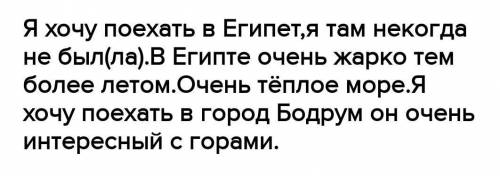 Я хочу поехать в Египет,я там некогда не был(ла).В Египте очень жарко тем более летом.Очень тёплое море.Я хочу поехать в город Бодрум он очень интересный с горами.